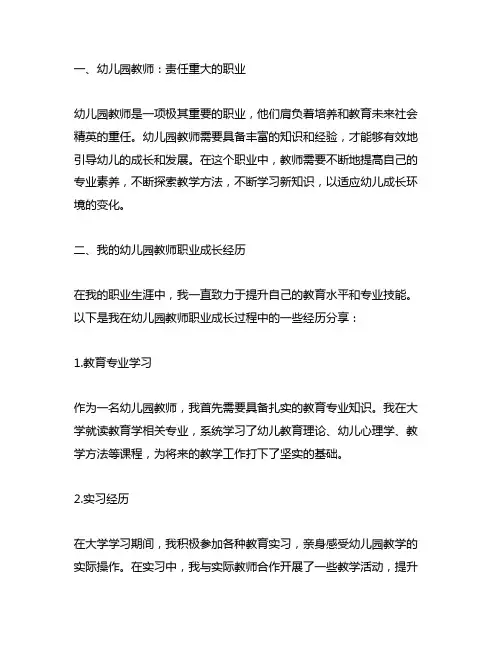 一、幼儿园教师：责任重大的职业

幼儿园教师是一项极其重要的职业，他们肩负着培养和教育未来社会精英的重任。幼儿园教师需要具备丰富的知识和经验，才能够有效地引导幼儿的成长和发展。在这个职业中，教师需要不断地提高自己的专业素养，不断探索教学方法，不断学习新知识，以适应幼儿成长环境的变化。

二、我的幼儿园教师职业成长经历

在我的职业生涯中，我一直致力于提升自己的教育水平和专业技能。以下是我在幼儿园教师职业成长过程中的一些经历分享：

1.教育专业学习

作为一名幼儿园教师，我首先需要具备扎实的教育专业知识。我在大学就读教育学相关专业，系统学习了幼儿教育理论、幼儿心理学、教学方法等课程，为将来的教学工作打下了坚实的基础。

2.实习经历

在大学学习期间，我积极参加各种教育实习，亲身感受幼儿园教学的实际操作。在实习中，我与实际教师合作开展了一些教学活动，提升